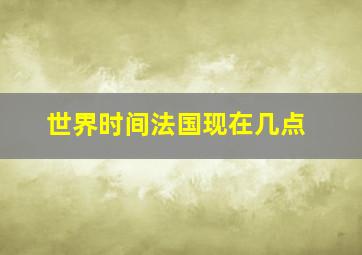 世界时间法国现在几点